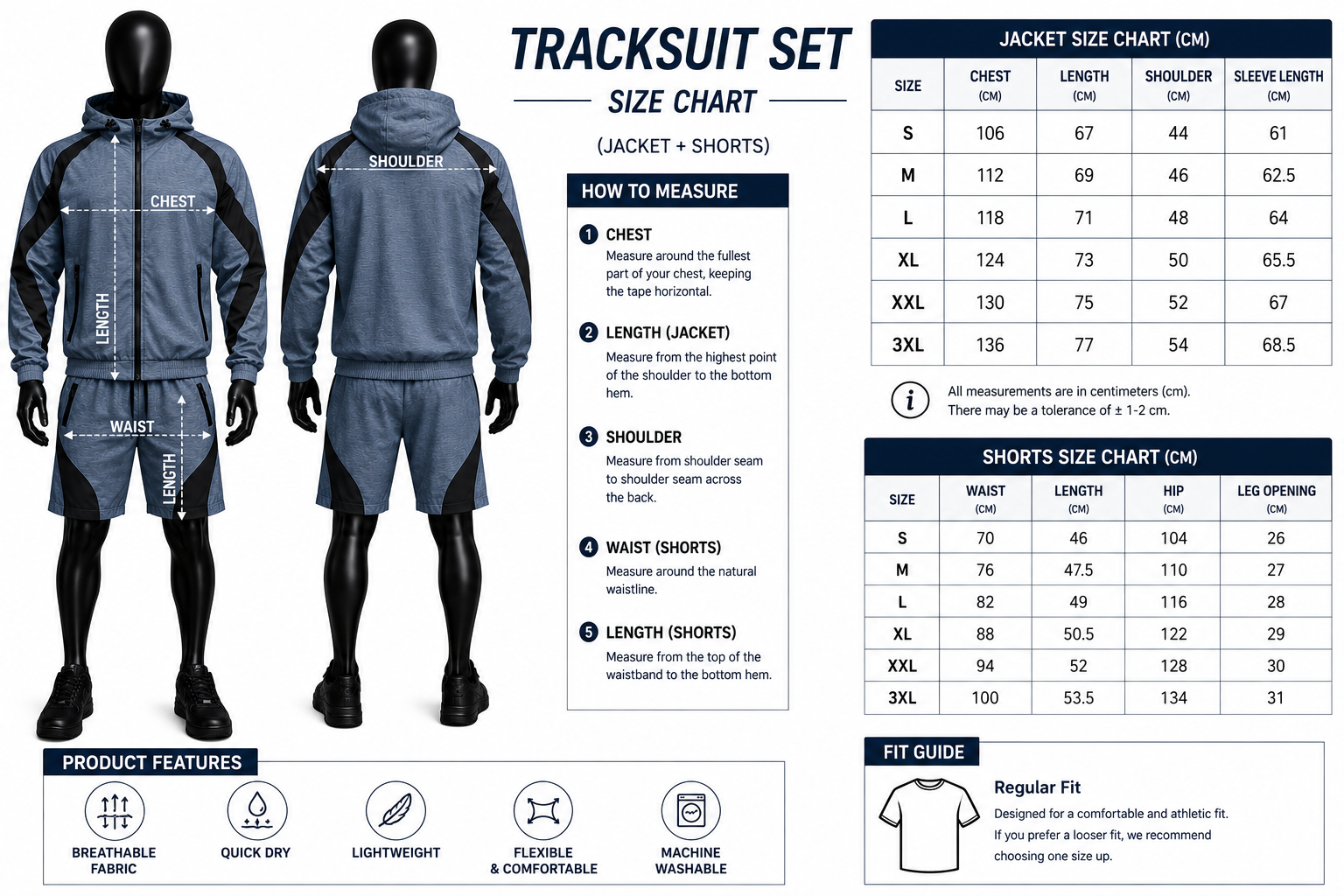 CHEST
LENGTH
WAIST
LENGTH
SHOULDER

TRACKSUIT SET
SIZE CHART
(JACKET + SHORTS)

HOW TO MEASURE

1 CHEST
Measure around the fullest part of your chest, keeping the tape horizontal.

2 LENGTH (JACKET)
Measure from the highest point of the shoulder to the bottom hem.

3 SHOULDER
Measure from shoulder seam to shoulder seam across the back.

4 WAIST (SHORTS)
Measure around the natural waistline.

5 LENGTH (SHORTS)
Measure from the top of the waistband to the bottom hem.

JACKET SIZE CHART (CM)

| SIZE | CHEST (CM) | LENGTH (CM) | SHOULDER (CM) | SLEEVE LENGTH (CM) |
|---|---|---|---|---|
| S | 106 | 67 | 44 | 61 |
| M | 112 | 69 | 46 | 62.5 |
| L | 118 | 71 | 48 | 64 |
| XL | 124 | 73 | 50 | 65.5 |
| XXL | 130 | 75 | 52 | 67 |
| 3XL | 136 | 77 | 54 | 68.5 |

i
All measurements are in centimeters (cm).
There may be a tolerance of ± 1-2 cm.

SHORTS SIZE CHART (CM)

| SIZE | WAIST (CM) | LENGTH (CM) | HIP (CM) | LEG OPENING (CM) |
|---|---|---|---|---|
| S | 70 | 46 | 104 | 26 |
| M | 76 | 47.5 | 110 | 27 |
| L | 82 | 49 | 116 | 28 |
| XL | 88 | 50.5 | 122 | 29 |
| XXL | 94 | 52 | 128 | 30 |
| 3XL | 100 | 53.5 | 134 | 31 |

PRODUCT FEATURES
BREATHABLE FABRIC
QUICK DRY
LIGHTWEIGHT
FLEXIBLE & COMFORTABLE
MACHINE WASHABLE

FIT GUIDE
Regular Fit
Designed for a comfortable and athletic fit.
If you prefer a looser fit, we recommend choosing one size up.